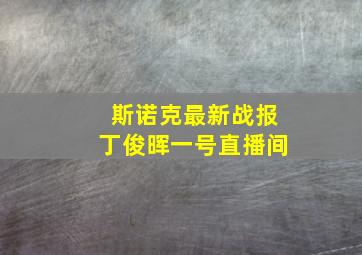 斯诺克最新战报
丁俊晖一号直播间